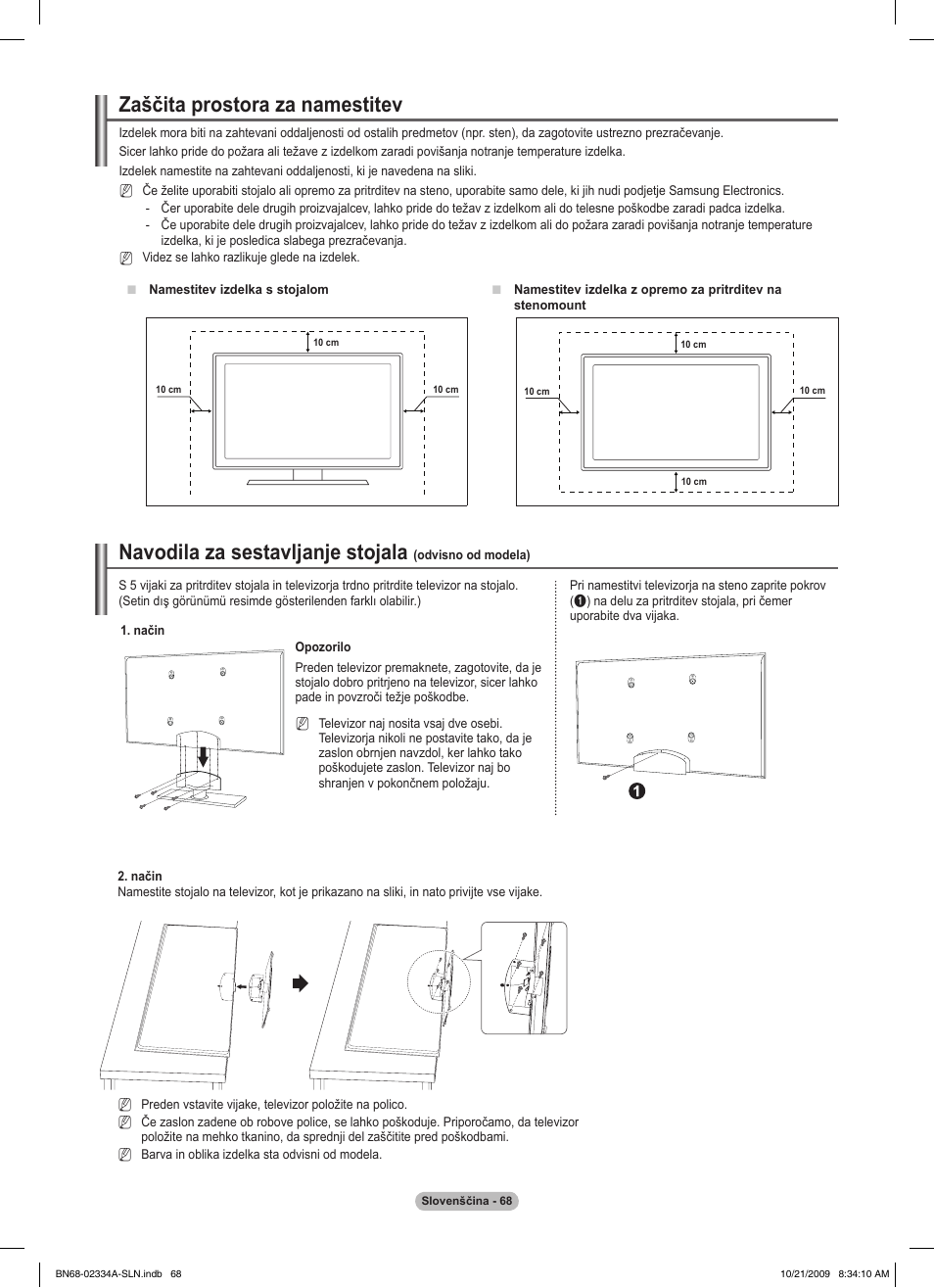 Zaščita prostora za namestitev

Izdelek mora biti na zahtevani oddaljenosti od ostalih predmetov (npr. sten), da zagotovite ustrezno prezračevanje.

Sicer lahko pride do požara ali težave z izdelkom zaradi povišanja notranje temperature izdelka.

Izdelek namestite na zahtevani oddaljenosti, ki je navedena na sliki.

Če želite uporabiti stojalo ali opremo za pritrditev na steno, uporabite samo dele, ki jih nudi podjetje Samsung Electronics.
- Čer uporabite dele drugih proizvajalcev, lahko pride do težav z izdelkom ali do telesne poškodbe zaradi padca izdelka.
- Če uporabite dele drugih proizvajalcev, lahko pride do težav z izdelkom ali do požara zaradi povišanja notranje temperature izdelka, ki je posledica slabega prezračevanja.

Videz se lahko razlikuje glede na izdelek.

■ Namestitev izdelka s stojalom

10 cm
10 cm
10 cm

■ Namestitev izdelka z opremo za pritrditev na stenomount

10 cm
10 cm
10 cm
10 cm

Navodila za sestavljanje stojala (odvisno od modela)

S 5 vijaki za pritrditev stojala in televizorja trdno pritrdite televizor na stojalo.
(Setin dış görünümü resimde gösterilenden farklı olabilir.)

1. način

Opozorilo
Preden televizor premaknete, zagotovite, da je stojalo dobro pritrjeno na televizor, sicer lahko pade in povzroči težje poškodbe.

Televizor naj nosita vsaj dve osebi. Televizorja nikoli ne postavite tako, da je zaslon obrnjen navzdol, ker lahko tako poškodujete zaslon. Televizor naj bo shranjen v pokončnem položaju.

Pri namestitvi televizorja na steno zaprite pokrov (❶) na delu za pritrditev stojala, pri čemer uporabite dva vijaka.

❶

2. način
Namestite stojalo na televizor, kot je prikazano na sliki, in nato privijte vse vijake.

Preden vstavite vijake, televizor položite na polico.
Če zaslon zadene ob robove police, se lahko poškoduje. Priporočamo, da televizor položite na mehko tkanino, da sprednji del zaščitite pred poškodbami.
Barva in oblika izdelka sta odvisni od modela.

Slovenščina - 68

BN68-02334A-SLN.indb 68
10/21/2009 8:34:10 AM